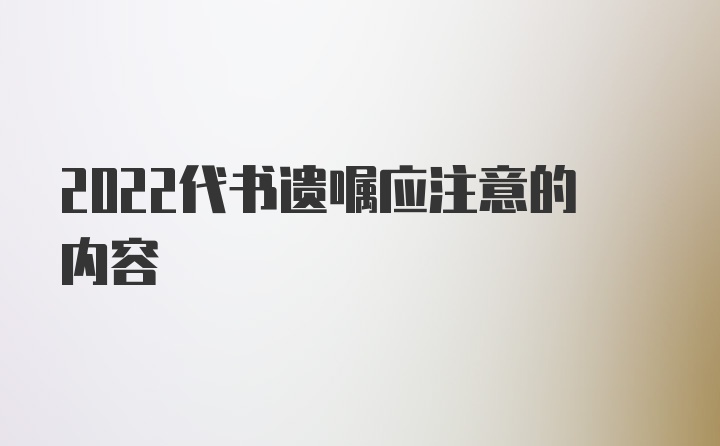 2022代书遗嘱应注意的内容